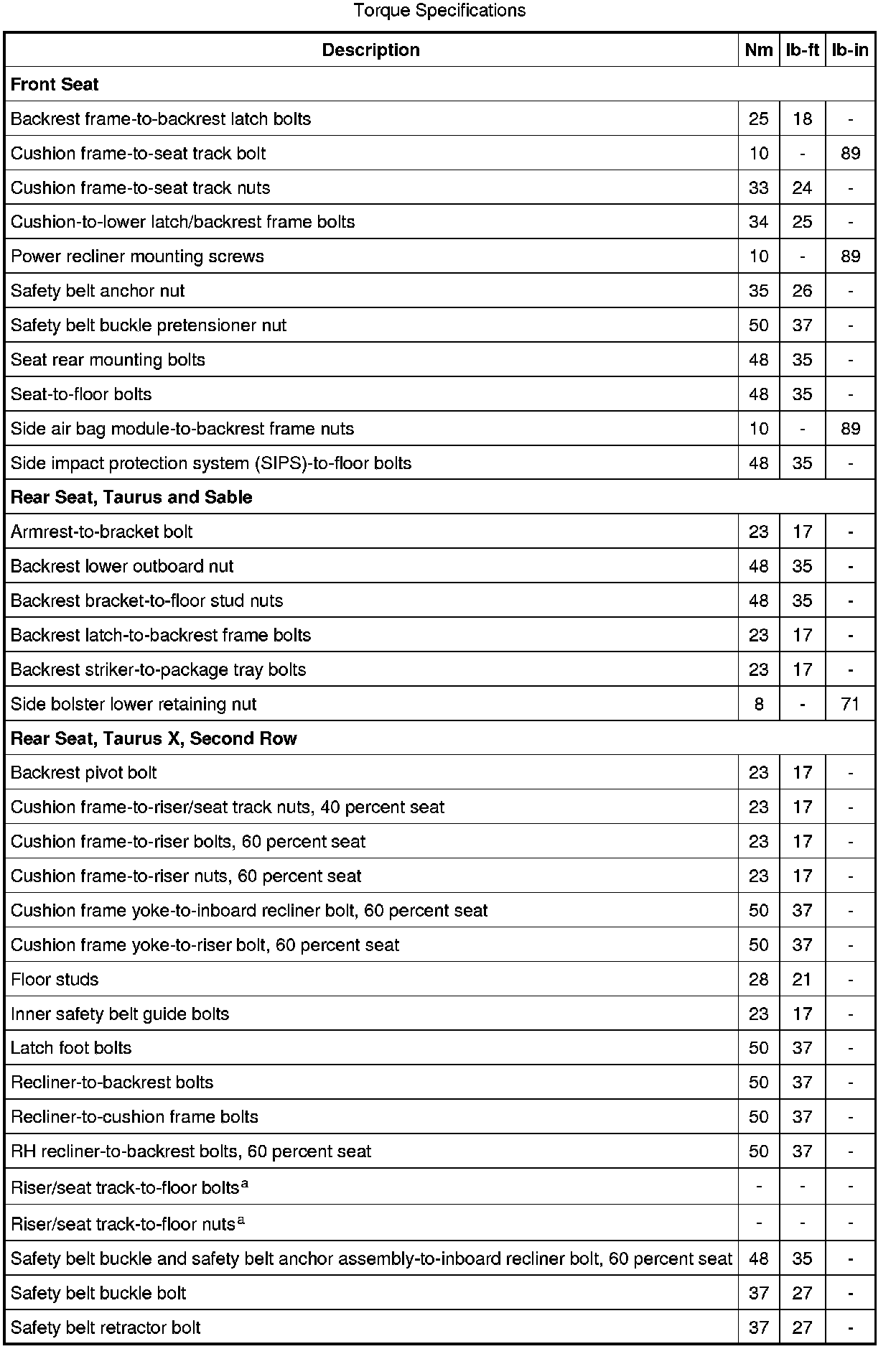 Torque Specifications

| Description | Nm | lb-ft | lb-in |
|---|---|---|---|
| **Front Seat** | | | |
| Backrest frame-to-backrest latch bolts | 25 | 18 | - |
| Cushion frame-to-seat track bolt | 10 | - | 89 |
| Cushion frame-to-seat track nuts | 33 | 24 | - |
| Cushion-to-lower latch/backrest frame bolts | 34 | 25 | - |
| Power recliner mounting screws | 10 | - | 89 |
| Safety belt anchor nut | 35 | 26 | - |
| Safety belt buckle pretensioner nut | 50 | 37 | - |
| Seat rear mounting bolts | 48 | 35 | - |
| Seat-to-floor bolts | 48 | 35 | - |
| Side air bag module-to-backrest frame nuts | 10 | - | 89 |
| Side impact protection system (SIPS)-to-floor bolts | 48 | 35 | - |
| **Rear Seat, Taurus and Sable** | | | |
| Armrest-to-bracket bolt | 23 | 17 | - |
| Backrest lower outboard nut | 48 | 35 | - |
| Backrest bracket-to-floor stud nuts | 48 | 35 | - |
| Backrest latch-to-backrest frame bolts | 23 | 17 | - |
| Backrest striker-to-package tray bolts | 23 | 17 | - |
| Side bolster lower retaining nut | 8 | - | 71 |
| **Rear Seat, Taurus X, Second Row** | | | |
| Backrest pivot bolt | 23 | 17 | - |
| Cushion frame-to-riser/seat track nuts, 40 percent seat | 23 | 17 | - |
| Cushion frame-to-riser bolts, 60 percent seat | 23 | 17 | - |
| Cushion frame-to-riser nuts, 60 percent seat | 23 | 17 | - |
| Cushion frame yoke-to-inboard recliner bolt, 60 percent seat | 50 | 37 | - |
| Cushion frame yoke-to-riser bolt, 60 percent seat | 50 | 37 | - |
| Floor studs | 28 | 21 | - |
| Inner safety belt guide bolts | 23 | 17 | - |
| Latch foot bolts | 50 | 37 | - |
| Recliner-to-backrest bolts | 50 | 37 | - |
| Recliner-to-cushion frame bolts | 50 | 37 | - |
| RH recliner-to-backrest bolts, 60 percent seat | 50 | 37 | - |
| Riser/seat track-to-floor bolts$^a$ | - | - | - |
| Riser/seat track-to-floor nuts$^a$ | - | - | - |
| Safety belt buckle and safety belt anchor assembly-to-inboard recliner bolt, 60 percent seat | 48 | 35 | - |
| Safety belt buckle bolt | 37 | 27 | - |
| Safety belt retractor bolt | 37 | 27 | - |